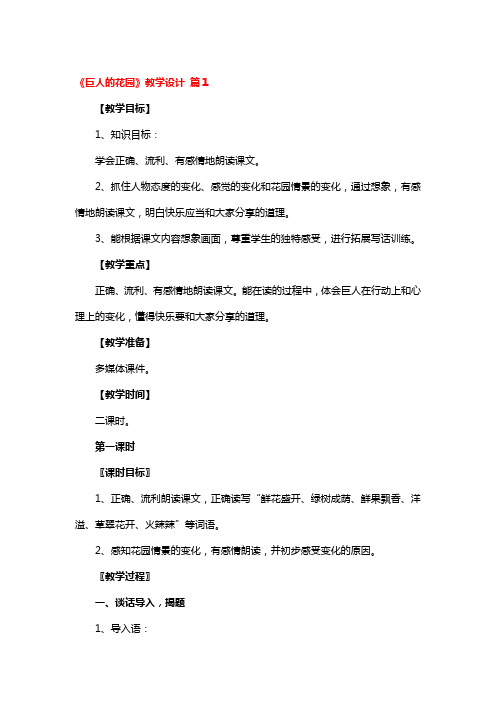 《巨人的花园》教学设计 篇1

【教学目标】

1、知识目标：

学会正确、流利、有感情地朗读课文。

2、抓住人物态度的变化、感觉的变化和花园情景的变化，通过想象，有感情地朗读课文，明白快乐应当和大家分享的道理。

3、能根据课文内容想象画面，尊重学生的独特感受，进行拓展写话训练。

【教学重点】

正确、流利、有感情地朗读课文。能在读的过程中，体会巨人在行动上和心理上的变化，懂得快乐要和大家分享的道理。

【教学准备】

多媒体课件。

【教学时间】

二课时。

第一课时

〖课时目标〗

1、正确、流利朗读课文，正确读写“鲜花盛开、绿树成荫、鲜果飘香、洋溢、草翠花开、火辣辣”等词语。

2、感知花园情景的变化，有感情朗读，并初步感受变化的原因。

〖教学过程〗

一、谈话导入，揭题

1、导入语：